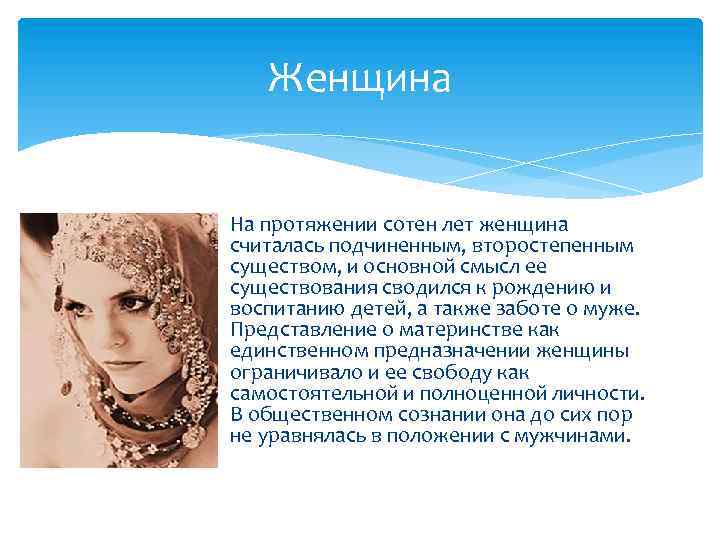 Женщина

На протяжении сотен лет женщина считалась подчиненным, второстепенным существом, и основной смысл ее существования сводился к рождению и воспитанию детей, а также заботе о муже. Представление о материнстве как единственном предназначении женщины ограничивало и ее свободу как самостоятельной и полноценной личности. В общественном сознании она до сих пор не уравнялась в положении с мужчинами.